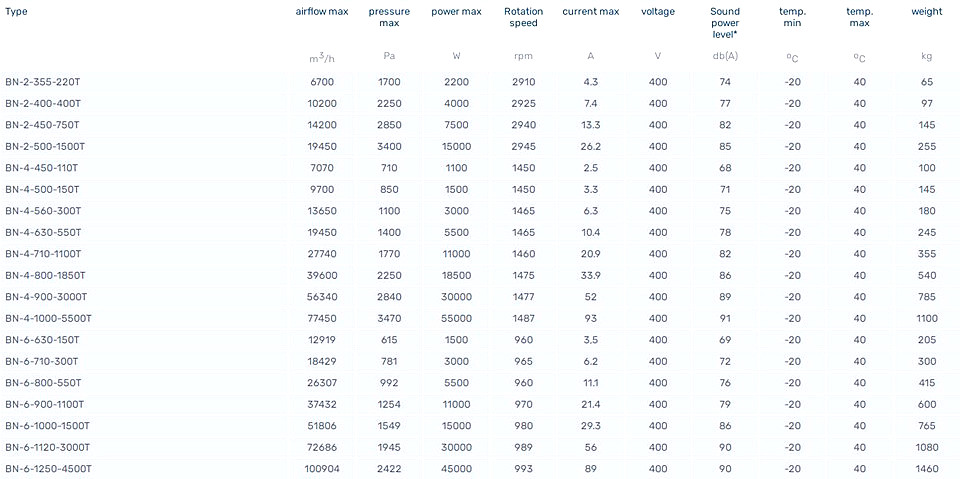 | Type | airflow max | pressure max | power max | Rotation speed | current max | voltage | Sound power level* | temp. min | temp. max | weight |
|---|---|---|---|---|---|---|---|---|---|---|
| | $m^3/h$ | Pa | W | rpm | A | V | db(A) | $^oC$ | $^oC$ | kg |
| BN-2-355-220T | 6700 | 1700 | 2200 | 2910 | 4.3 | 400 | 74 | -20 | 40 | 65 |
| BN-2-400-400T | 10200 | 2250 | 4000 | 2925 | 7.4 | 400 | 77 | -20 | 40 | 97 |
| BN-2-450-750T | 14200 | 2850 | 7500 | 2940 | 13.3 | 400 | 82 | -20 | 40 | 145 |
| BN-2-500-1500T | 19450 | 3400 | 15000 | 2945 | 26.2 | 400 | 85 | -20 | 40 | 255 |
| BN-4-450-110T | 7070 | 710 | 1100 | 1450 | 2.5 | 400 | 68 | -20 | 40 | 100 |
| BN-4-500-150T | 9700 | 850 | 1500 | 1450 | 3.3 | 400 | 71 | -20 | 40 | 145 |
| BN-4-560-300T | 13650 | 1100 | 3000 | 1465 | 6.3 | 400 | 75 | -20 | 40 | 180 |
| BN-4-630-550T | 19450 | 1400 | 5500 | 1465 | 10.4 | 400 | 78 | -20 | 40 | 245 |
| BN-4-710-1100T | 27740 | 1770 | 11000 | 1460 | 20.9 | 400 | 82 | -20 | 40 | 355 |
| BN-4-800-1850T | 39600 | 2250 | 18500 | 1475 | 33.9 | 400 | 86 | -20 | 40 | 540 |
| BN-4-900-3000T | 56340 | 2840 | 30000 | 1477 | 52 | 400 | 89 | -20 | 40 | 785 |
| BN-4-1000-5500T | 77450 | 3470 | 55000 | 1487 | 93 | 400 | 91 | -20 | 40 | 1100 |
| BN-6-630-150T | 12919 | 615 | 1500 | 960 | 3.5 | 400 | 69 | -20 | 40 | 205 |
| BN-6-710-300T | 18429 | 781 | 3000 | 965 | 6.2 | 400 | 72 | -20 | 40 | 300 |
| BN-6-800-550T | 26307 | 992 | 5500 | 960 | 11.1 | 400 | 76 | -20 | 40 | 415 |
| BN-6-900-1100T | 37432 | 1254 | 11000 | 970 | 21.4 | 400 | 79 | -20 | 40 | 600 |
| BN-6-1000-1500T | 51806 | 1549 | 15000 | 980 | 29.3 | 400 | 86 | -20 | 40 | 765 |
| BN-6-1120-3000T | 72686 | 1945 | 30000 | 989 | 56 | 400 | 90 | -20 | 40 | 1080 |
| BN-6-1250-4500T | 100904 | 2422 | 45000 | 993 | 89 | 400 | 90 | -20 | 40 | 1460 |